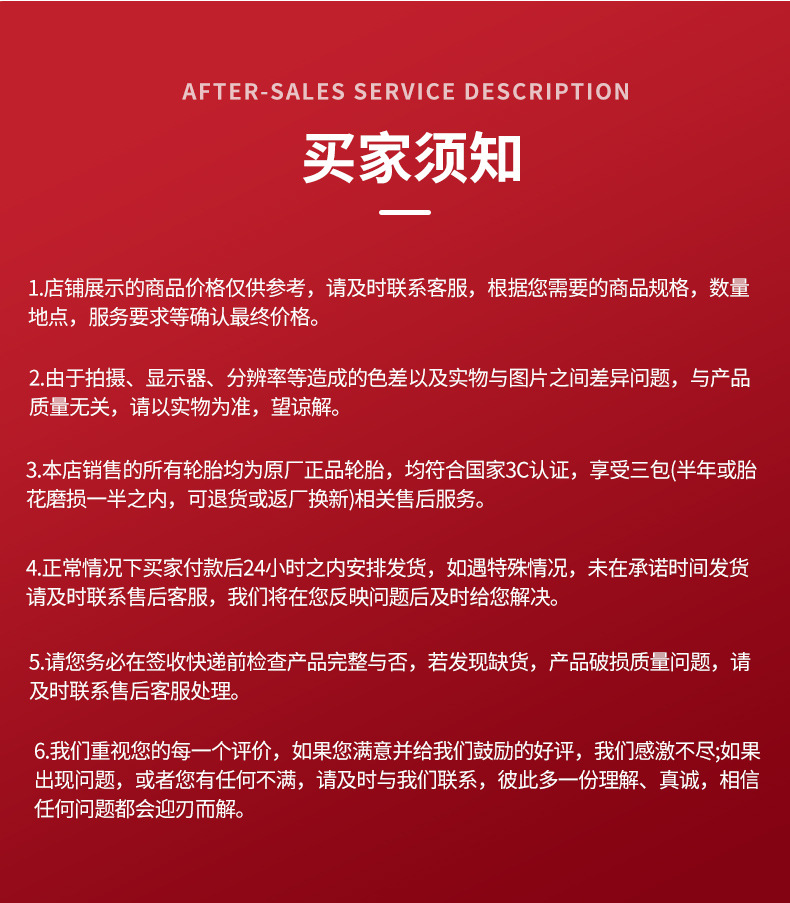 AFTER-SALES SERVICE DESCRIPTION

买家须知

1.店铺展示的商品价格仅供参考，请及时联系客服，根据您需要的商品规格，数量地点，服务要求等确认最终价格。

2.由于拍摄、显示器、分辨率等造成的色差以及实物与图片之间差异问题，与产品质量无关，请以实物为准，望谅解。

3.本店销售的所有轮胎均为原厂正品轮胎，均符合国家3C认证，享受三包(半年或胎花磨损一半之内，可退货或返厂换新)相关售后服务。

4.正常情况下买家付款后24小时之内安排发货，如遇特殊情况，未在承诺时间发货请及时联系售后客服，我们将在您反映问题后及时给您解决。

5.请您务必在签收快递前检查产品完整与否，若发现缺货，产品破损质量问题，请及时联系售后客服处理。

6.我们重视您的每一个评价，如果您满意并给我们鼓励的好评，我们感激不尽;如果出现问题，或者您有任何不满，请及时与我们联系，彼此多一份理解、真诚，相信任何问题都会迎刃而解。